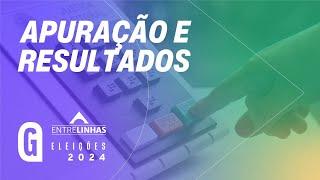 APURAÇÃO E RESULTADOS

G

ENTRELINHAS

ELEIÇÕES
2024